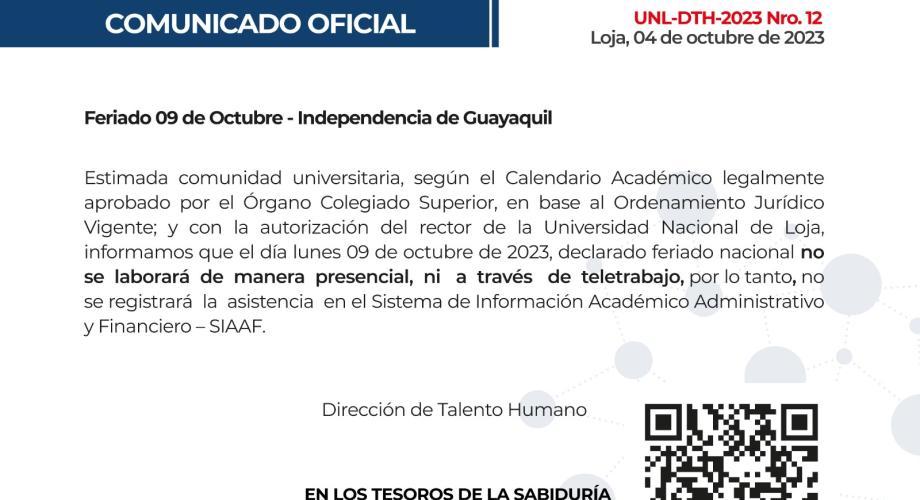 COMUNICADO OFICIAL

UNL-DTH-2023 Nro. 12
Loja, 04 de octubre de 2023

Feriado 09 de Octubre - Independencia de Guayaquil

Estimada comunidad universitaria, según el Calendario Académico legalmente aprobado por el Órgano Colegiado Superior, en base al Ordenamiento Jurídico Vigente; y con la autorización del rector de la Universidad Nacional de Loja, informamos que el día lunes 09 de octubre de 2023, declarado feriado nacional no se laborará de manera presencial, ni a través de teletrabajo, por lo tanto, no se registrará la asistencia en el Sistema de Información Académico Administrativo y Financiero – SIAAF.

Dirección de Talento Humano

EN LOS TESOROS DE LA SABIDURÍA